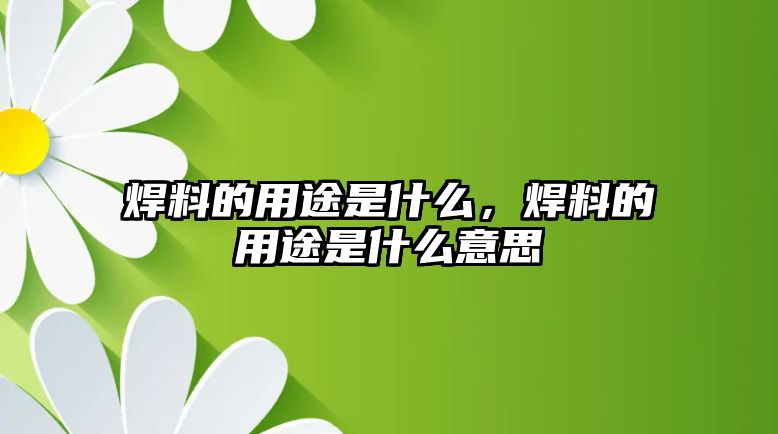 焊料的用途是什么，焊料的用途是什么意思